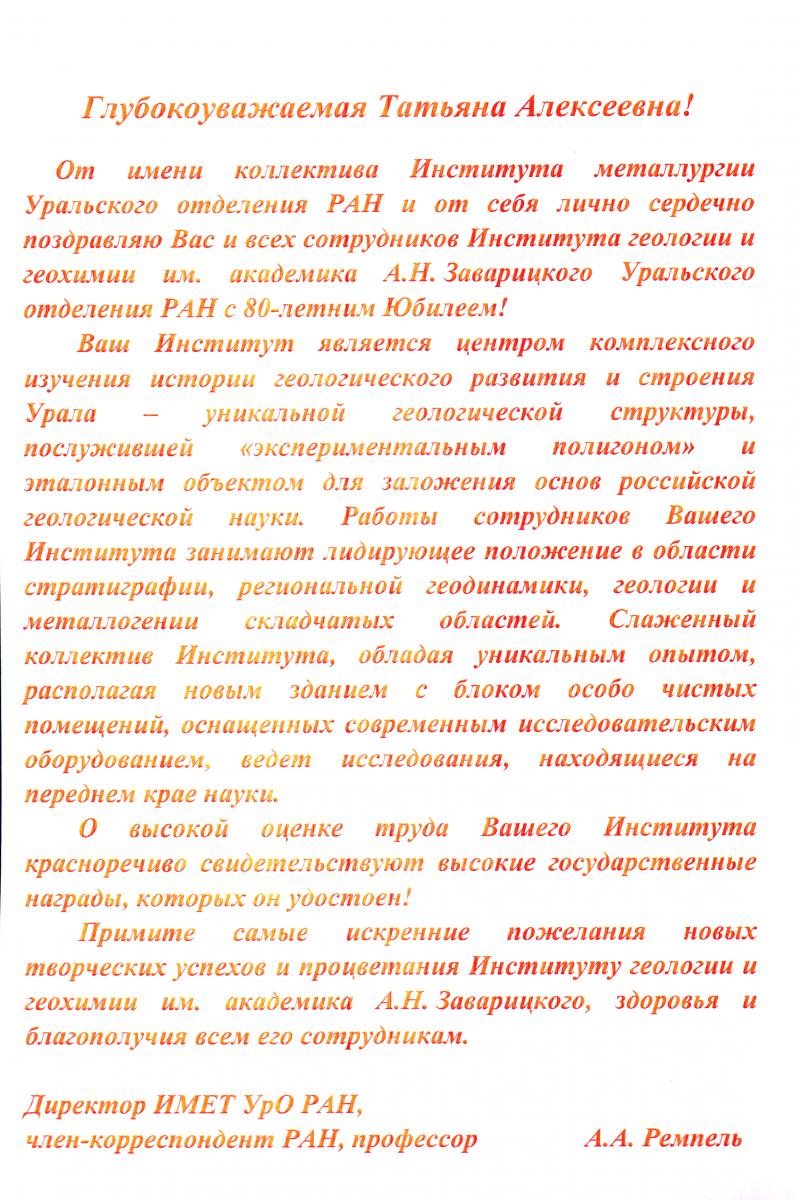 Глубокоуважаемая Татьяна Алексеевна!

От имени коллектива Института металлургии Уральского отделения РАН и от себя лично сердечно поздравляю Вас и всех сотрудников Института геологии и геохимии им. академика А.Н. Заварицкого Уральского отделения РАН с 80-летним Юбилеем!

Ваш Институт является центром комплексного изучения истории геологического развития и строения Урала – уникальной геологической структуры, послужившей «экспериментальным полигоном» и эталонным объектом для заложения основ российской геологической науки. Работы сотрудников Вашего Института занимают лидирующее положение в области стратиграфии, региональной геодинамики, геологии и металлогении складчатых областей. Слаженный коллектив Института, обладая уникальным опытом, располагая новым зданием с блоком особо чистых помещений, оснащенных современным исследовательским оборудованием, ведет исследования, находящиеся на переднем крае науки.

О высокой оценке труда Вашего Института красноречиво свидетельствуют высокие государственные награды, которых он удостоен!

Примите самые искренние пожелания новых творческих успехов и процветания Институту геологии и геохимии им. академика А.Н. Заварицкого, здоровья и благополучия всем его сотрудникам.

Директор ИМЕТ УрО РАН,
член-корреспондент РАН, профессор А.А. Ремпель